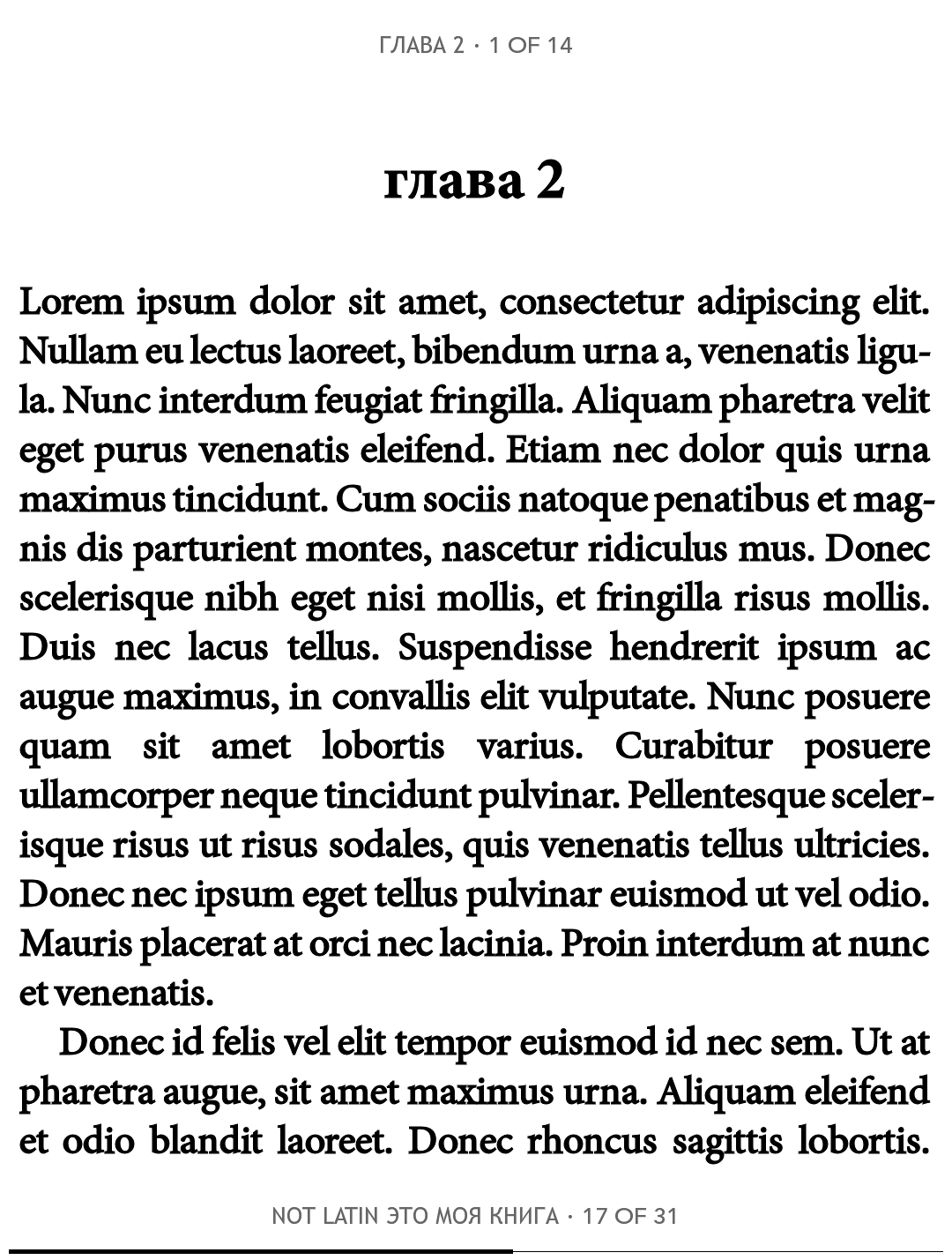 ГЛАВА 2 · 1 OF 14

глава 2

Lorem ipsum dolor sit amet, consectetur adipiscing elit. Nullam eu lectus laoreet, bibendum urna a, venenatis ligula. Nunc interdum feugiat fringilla. Aliquam pharetra velit eget purus venenatis eleifend. Etiam nec dolor quis urna maximus tincidunt. Cum sociis natoque penatibus et magnis dis parturient montes, nascetur ridiculus mus. Donec scelerisque nibh eget nisi mollis, et fringilla risus mollis. Duis nec lacus tellus. Suspendisse hendrerit ipsum ac augue maximus, in convallis elit vulputate. Nunc posuere quam sit amet lobortis varius. Curabitur posuere ullamcorper neque tincidunt pulvinar. Pellentesque scelerisque risus ut risus sodales, quis venenatis tellus ultricies. Donec nec ipsum eget tellus pulvinar euismod ut vel odio. Mauris placerat at orci nec lacinia. Proin interdum at nunc et venenatis.

Donec id felis vel elit tempor euismod id nec sem. Ut at pharetra augue, sit amet maximus urna. Aliquam eleifend et odio blandit laoreet. Donec rhoncus sagittis lobortis.

NOT LATIN ЭТО МОЯ КНИГА · 17 OF 31